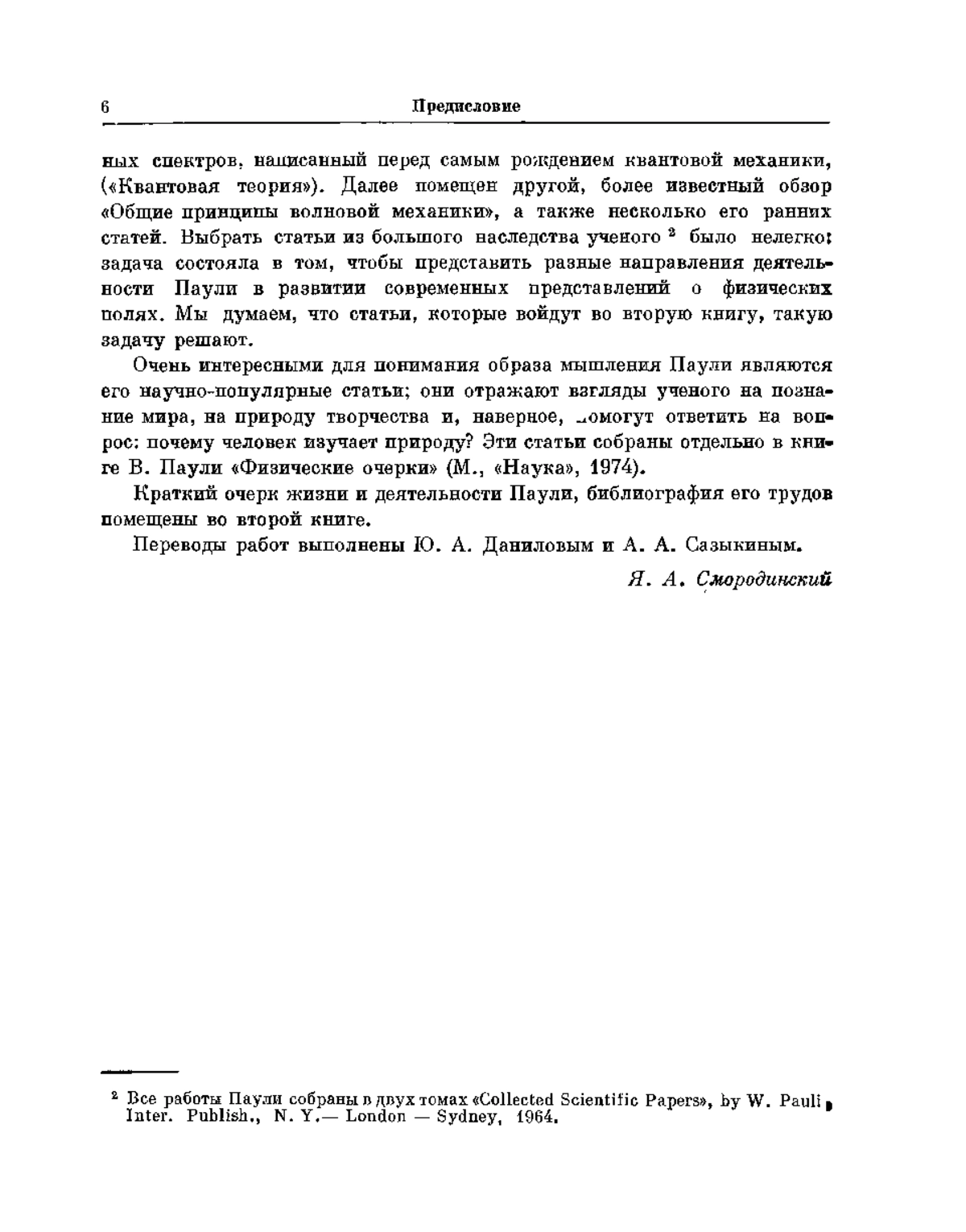 6 Предисловие

ных спектров, написанный перед самым рождением квантовой механики, («Квантовая теория»). Далее помещен другой, более известный обзор «Общие принципы волновой механики», а также несколько его ранних статей. Выбрать статьи из большого наследства ученого $^2$ было нелегко: задача состояла в том, чтобы представить разные направления деятельности Паули в развитии современных представлений о физических полях. Мы думаем, что статьи, которые войдут во вторую книгу, такую задачу решают.

Очень интересными для понимания образа мышления Паули являются его научно-популярные статьи; они отражают взгляды ученого на познание мира, на природу творчества и, наверное, помогут ответить на вопрос: почему человек изучает природу? Эти статьи собраны отдельно в книге В. Паули «Физические очерки» (М., «Наука», 1974).

Краткий очерк жизни и деятельности Паули, библиография его трудов помещены во второй книге.

Переводы работ выполнены Ю. А. Даниловым и А. А. Сазыкиным.

Я. А. Смородинский

$^2$ Все работы Паули собраны в двух томах «Collected Scientific Papers», by W. Pauli, Inter. Publish., N. Y.— London — Sydney, 1964.